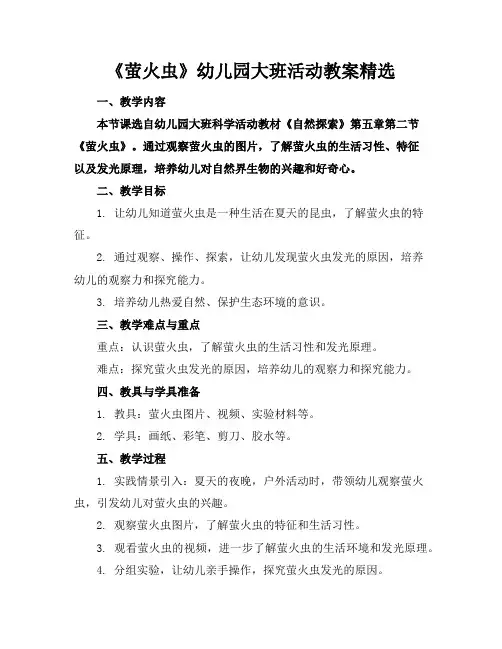 《萤火虫》幼儿园大班活动教案精选

一、教学内容

本节课选自幼儿园大班科学活动教材《自然探索》第五章第二节《萤火虫》。通过观察萤火虫的图片，了解萤火虫的生活习性、特征以及发光原理，培养幼儿对自然界生物的兴趣和好奇心。

二、教学目标

1. 让幼儿知道萤火虫是一种生活在夏天的昆虫，了解萤火虫的特征。

2. 通过观察、操作、探索，让幼儿发现萤火虫发光的原因，培养幼儿的观察力和探究能力。

3. 培养幼儿热爱自然、保护生态环境的意识。

三、教学难点与重点

重点：认识萤火虫，了解萤火虫的生活习性和发光原理。

难点：探究萤火虫发光的原因，培养幼儿的观察力和探究能力。

四、教具与学具准备

1. 教具：萤火虫图片、视频、实验材料等。

2. 学具：画纸、彩笔、剪刀、胶水等。

五、教学过程

1. 实践情景引入：夏天的夜晚，户外活动时，带领幼儿观察萤火虫，引发幼儿对萤火虫的兴趣。

2. 观察萤火虫图片，了解萤火虫的特征和生活习性。

3. 观看萤火虫的视频，进一步了解萤火虫的生活环境和发光原理。

4. 分组实验，让幼儿亲手操作，探究萤火虫发光的原因。